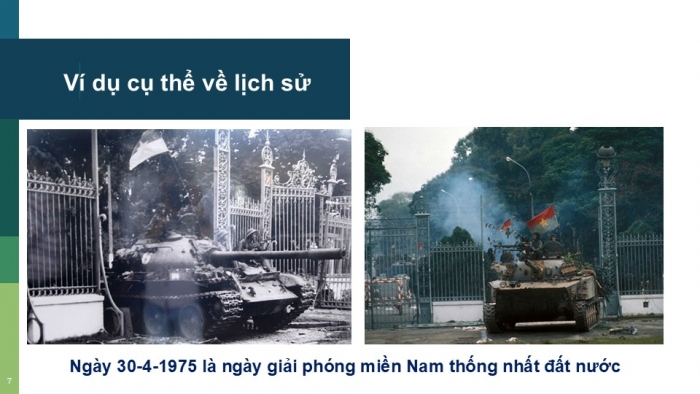 Ví dụ cụ thể về lịch sử

Ngày 30-4-1975 là ngày giải phóng miền Nam thống nhất đất nước

7